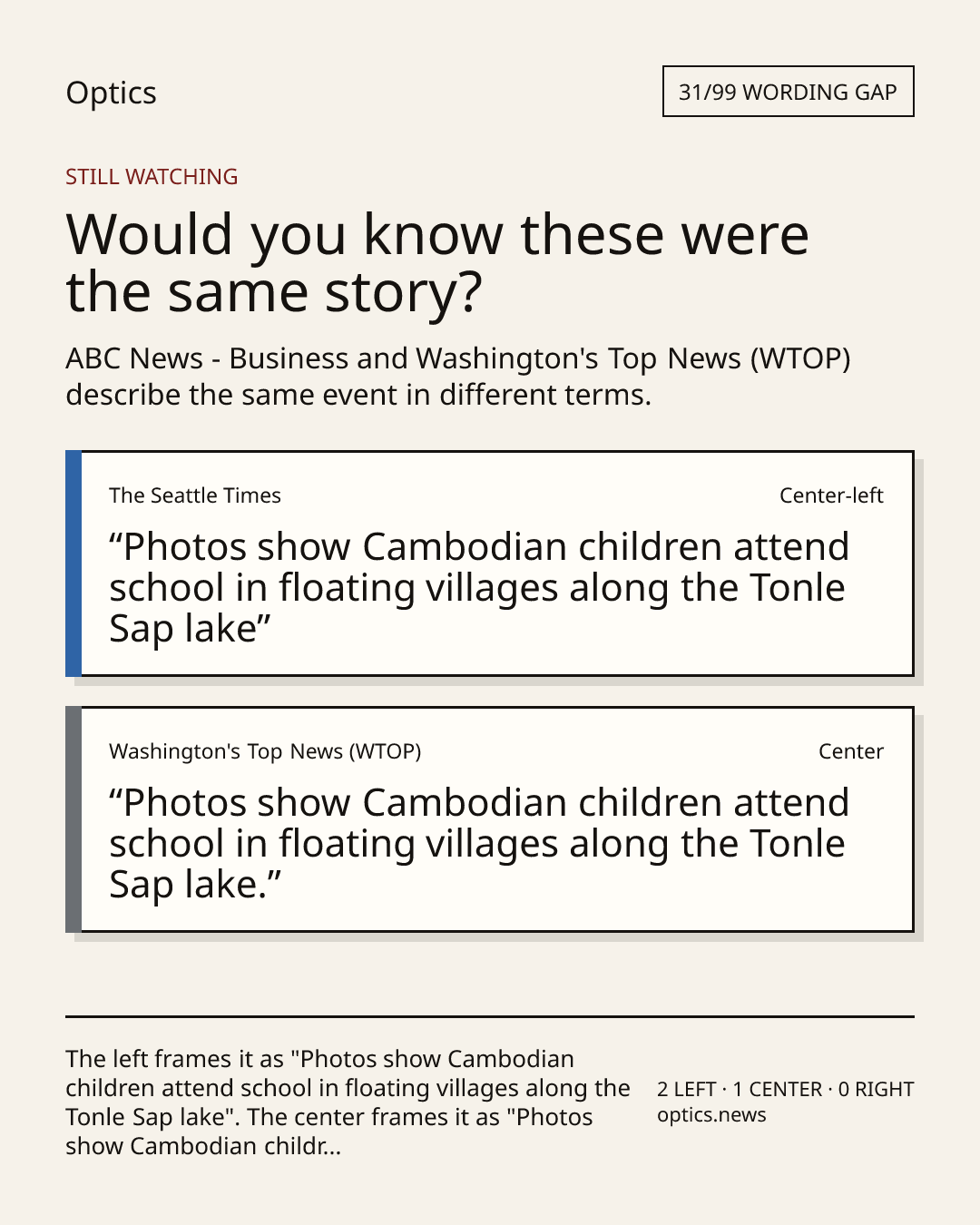 Optics

31/99 WORDING GAP

STILL WATCHING

Would you know these were the same story?

ABC News - Business and Washington's Top News (WTOP) describe the same event in different terms.

The Seattle Times

Center-left

“Photos show Cambodian children attend school in floating villages along the Tonle Sap lake”

Washington's Top News (WTOP)

Center

“Photos show Cambodian children attend school in floating villages along the Tonle Sap lake.”

The left frames it as "Photos show Cambodian children attend school in floating villages along the Tonle Sap lake". The center frames it as "Photos show Cambodian childr...

2 LEFT · 1 CENTER · 0 RIGHT
optics.news